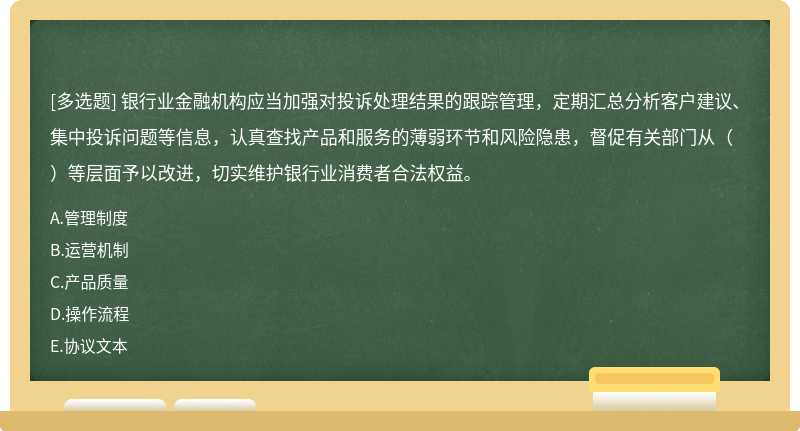 [多选题] 银行业金融机构应当加强对投诉处理结果的跟踪管理，定期汇总分析客户建议、集中投诉问题等信息，认真查找产品和服务的薄弱环节和风险隐患，督促有关部门从（ ）等层面予以改进，切实维护银行业消费者合法权益。

A.管理制度

B.运营机制

C.产品质量

D.操作流程

E.协议文本